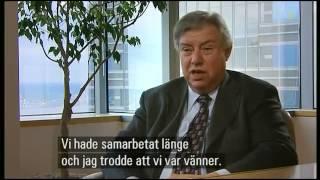 Vi hade samarbetat länge
och jag trodde att vi var vänner.